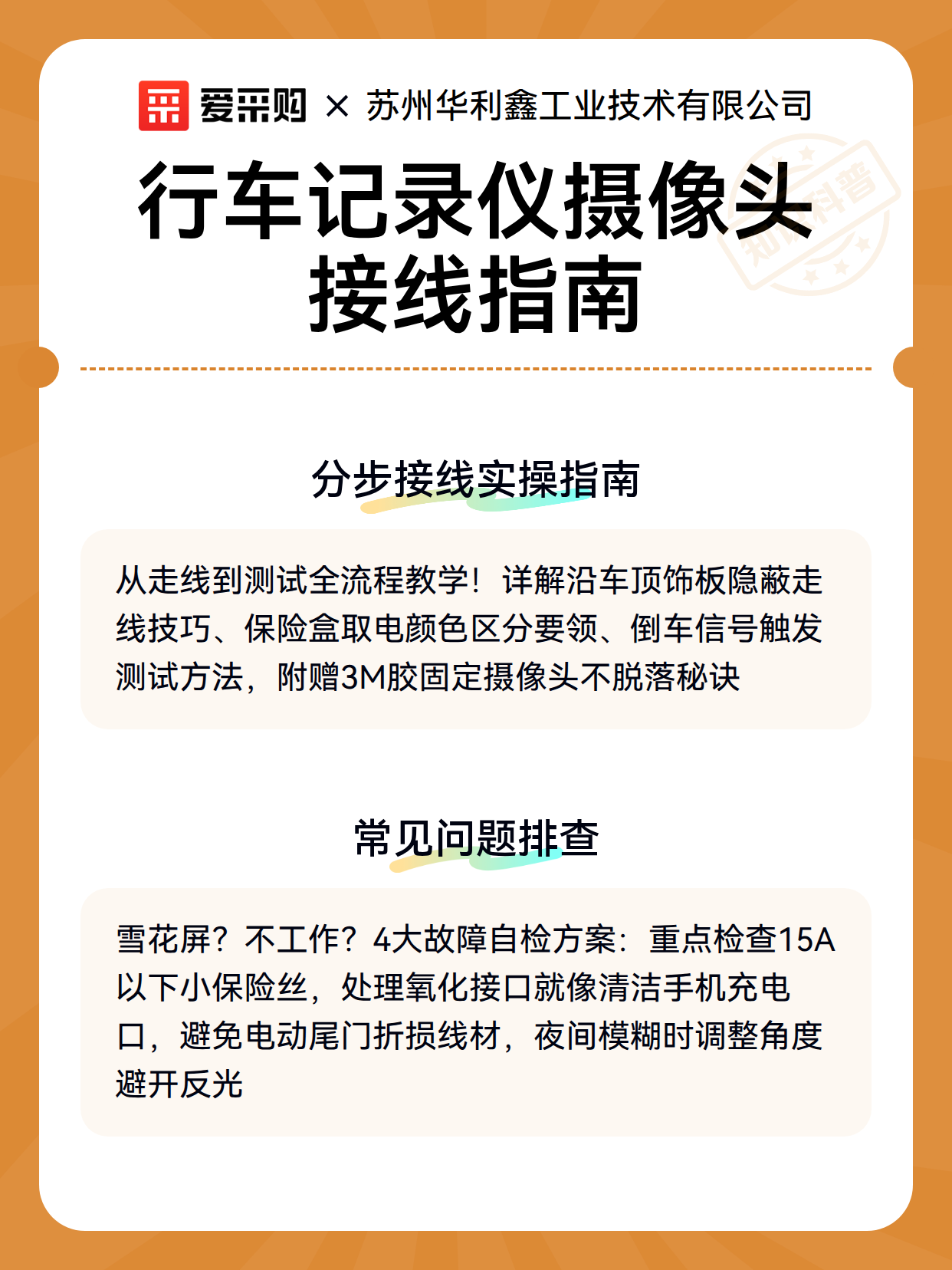 爱采购 × 苏州华利鑫工业技术有限公司

行车记录仪摄像头接线指南

知识科普

分步接线实操指南

从走线到测试全流程教学！详解沿车顶饰板隐蔽走线技巧、保险盒取电颜色区分要领、倒车信号触发测试方法，附赠3M胶固定摄像头不脱落秘诀

常见问题排查

雪花屏？不工作？4大故障自检方案：重点检查15A以下小保险丝，处理氧化接口就像清洁手机充电口，避免电动尾门折损线材，夜间模糊时调整角度避开反光